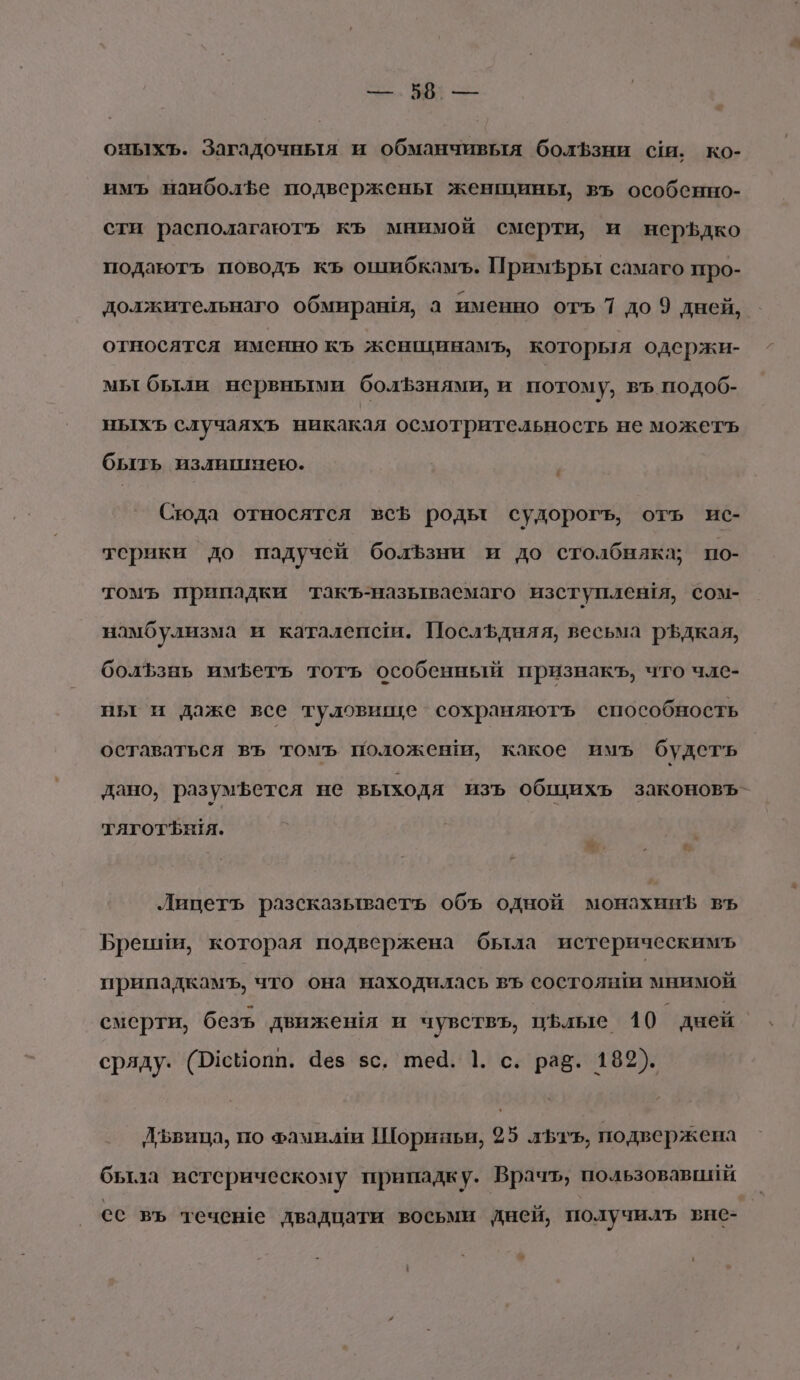 — 58 —

оныхъ. Загадочныя и обманчивыя болѣзни сіи, коимъ наиболѣе подвержены женщины, въ особенности располагаютъ къ мнимой смерти, и нерѣдко подаютъ поводъ къ ошибкамъ. Примѣры самаго продолжительнаго обмиранія, а именно отъ 7 до 9 дней, относятся именно къ женщинамъ, которыя одержимы были нервными болѣзнями, и потому, въ подобныхъ случаяхъ никакая осмотрительность не можетъ быть излишнею.

Сюда относятся всѣ роды судорогъ, отъ истерики до падучей болѣзни и до столбняка; потомъ припадки такъ-называемаго изступленія, сомнамбулизма и каталепсіи. Послѣдняя, весьма рѣдкая, болѣзнь имѣетъ тотъ особенный признакъ, что члены и даже все туловище сохраняютъ способность оставаться въ томъ положеніи, какое имъ будетъ дано, разумѣется не выходя изъ общихъ законовъ тяготѣнія.

Лицетъ разсказываетъ объ одной монахинѣ въ Брешіи, которая подвержена была истерическимъ припадкамъ, что она находилась въ состояніи мнимой смерти, безъ движенія и чувствъ, цѣлые 10 дней сряду. (Dictionn. des sc. med. l. c. pag. 182).

Дѣвица, по фамиліи Шориньи, 25 лѣтъ, подвержена была истерическому припадку. Врачъ, пользовавшій ее въ теченіе двадцати восьми дней, получилъ вне-